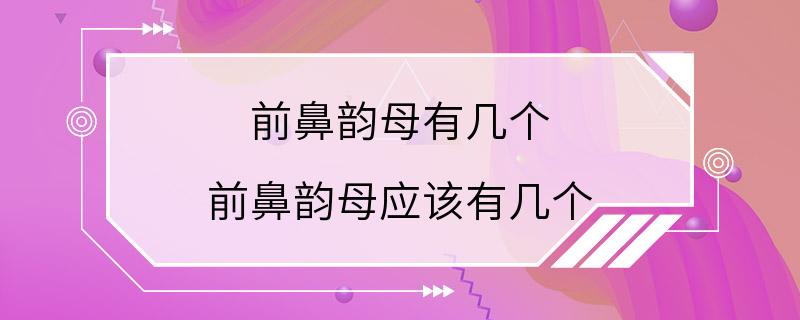 前鼻韵母有几个

前鼻韵母应该有几个